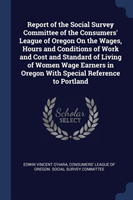 Report of the Social Survey Committee of the Consumers' League of Oregon On the Wages, Hours and Conditions of Work and Cost and Standard of Living of Women Wage Earners in Oregon With Special Reference to Portland

Scholar SELECT

EDWIN VINCENT O'HARA, CONSUMERS' LEAGUE OF OREGON. SOCIAL SURVEY COMMITTEE